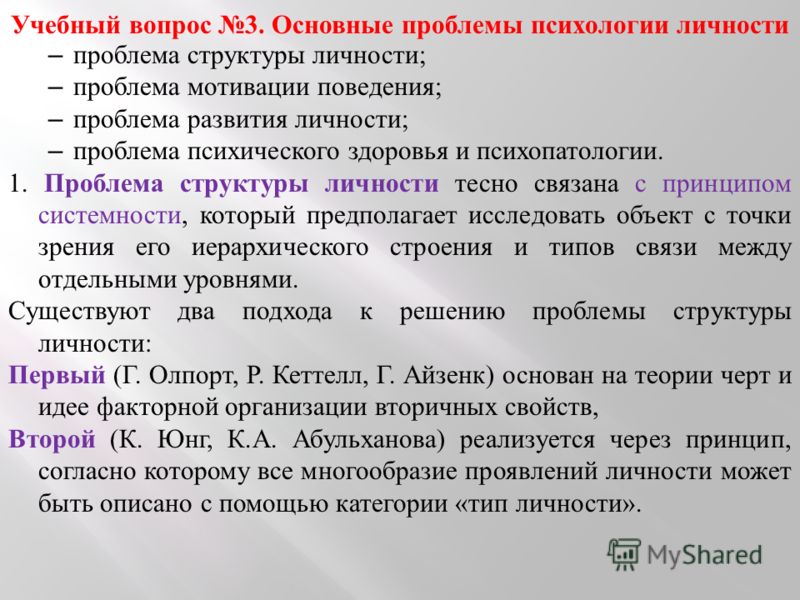 Учебный вопрос №3. Основные проблемы психологии личности

– проблема структуры личности;
– проблема мотивации поведения;
– проблема развития личности;
– проблема психического здоровья и психопатологии.

1. Проблема структуры личности тесно связана с принципом системности, который предполагает исследовать объект с точки зрения его иерархического строения и типов связи между отдельными уровнями.

Существуют два подхода к решению проблемы структуры личности:

Первый (Г. Олпорт, Р. Кеттелл, Г. Айзенк) основан на теории черт и идее факторной организации вторичных свойств,

Второй (К. Юнг, К.А. Абульханова) реализуется через принцип, согласно которому все многообразие проявлений личности может быть описано с помощью категории «тип личности».

MyShared